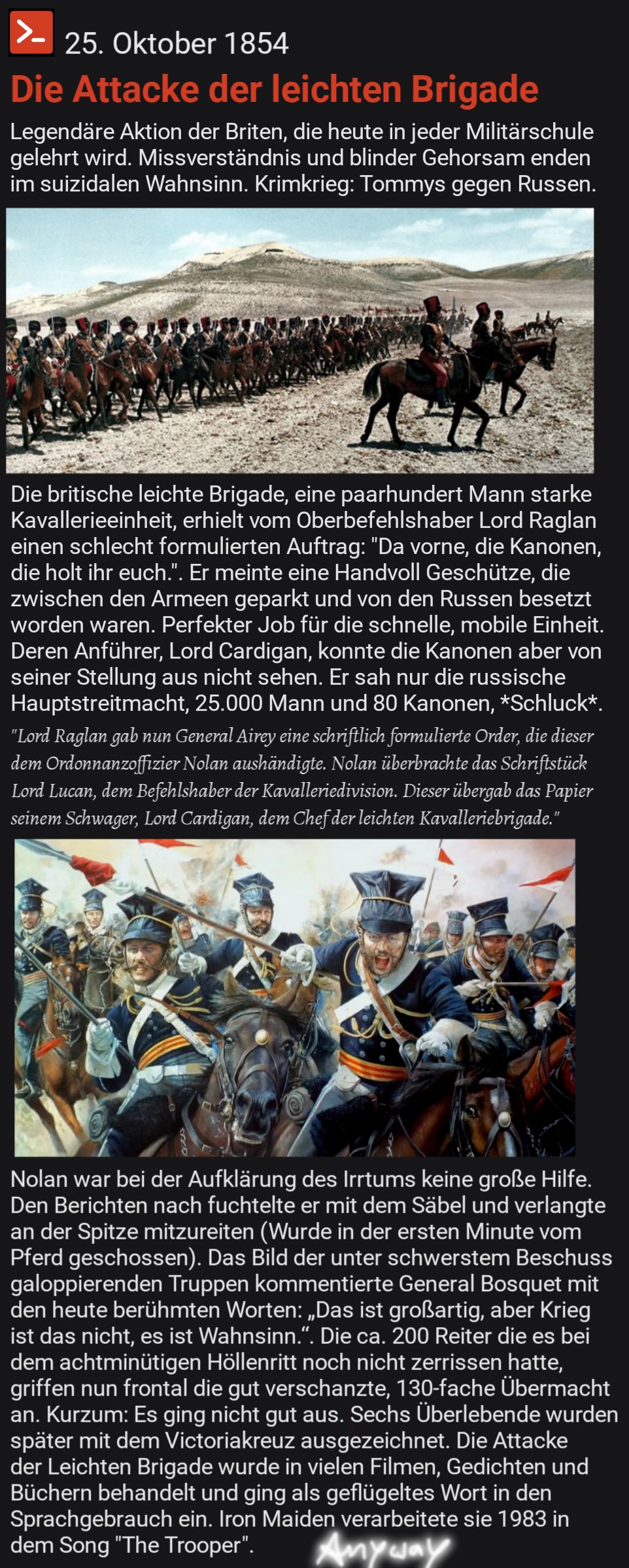 25. Oktober 1854

Die Attacke der leichten Brigade

Legendäre Aktion der Briten, die heute in jeder Militärschule gelehrt wird. Missverständnis und blinder Gehorsam enden im suizidalen Wahnsinn. Krimkrieg: Tommys gegen Russen.

Die britische leichte Brigade, eine paarhundert Mann starke Kavallerieeinheit, erhielt vom Oberbefehlshaber Lord Raglan einen schlecht formulierten Auftrag: "Da vorne, die Kanonen, die holt ihr euch.". Er meinte eine Handvoll Geschütze, die zwischen den Armeen geparkt und von den Russen besetzt worden waren. Perfekter Job für die schnelle, mobile Einheit. Deren Anführer, Lord Cardigan, konnte die Kanonen aber von seiner Stellung aus nicht sehen. Er sah nur die russische Hauptstreitmacht, 25.000 Mann und 80 Kanonen, *Schluck*.

"Lord Raglan gab nun General Airey eine schriftlich formulierte Order, die dieser dem Ordonnanzoffizier Nolan aushändigte. Nolan überbrachte das Schriftstück Lord Lucan, dem Befehlshaber der Kavalleriedivision. Dieser übergab das Papier seinem Schwager, Lord Cardigan, dem Chef der leichten Kavalleriebrigade."

Nolan war bei der Aufklärung des Irrtums keine große Hilfe. Den Berichten nach fuchtelte er mit dem Säbel und verlangte an der Spitze mitzureiten (Wurde in der ersten Minute vom Pferd geschossen). Das Bild der unter schwerstem Beschuss galoppierenden Truppen kommentierte General Bosquet mit den heute berühmten Worten: „Das ist großartig, aber Krieg ist das nicht, es ist Wahnsinn.“. Die ca. 200 Reiter die es bei dem achtminütigen Höllenritt noch nicht zerrissen hatte, griffen nun frontal die gut verschanzte, 130-fache Übermacht an. Kurzum: Es ging nicht gut aus. Sechs Überlebende wurden später mit dem Victoriakreuz ausgezeichnet. Die Attacke der Leichten Brigade wurde in vielen Filmen, Gedichten und Büchern behandelt und ging als geflügeltes Wort in den Sprachgebrauch ein. Iron Maiden verarbeitete sie 1983 in dem Song "The Trooper".

Anyway